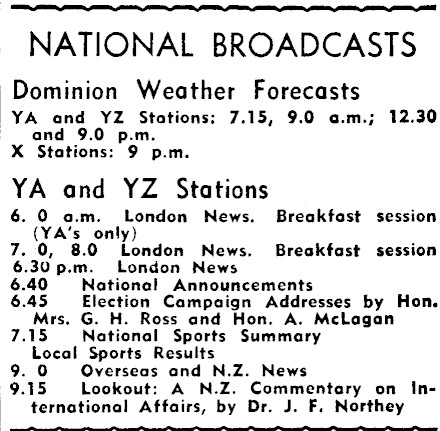 NATIONAL BROADCASTS

Dominion Weather Forecasts

YA and YZ Stations: 7.15, 9.0 a.m.; 12.30 and 9.0 p.m.
X Stations: 9 p.m.

YA and YZ Stations

6. 0 a.m. London News. Breakfast session (YA's only)
7. 0, 8.0 London News. Breakfast session
6.30 p.m. London News
6.40 National Announcements
6.45 Election Campaign Addresses by Hon. Mrs. G. H. Ross and Hon. A. McLagan
7.15 National Sports Summary Local Sports Results
9. 0 Overseas and N.Z. News
9.15 Lookout: A N.Z. Commentary on International Affairs, by Dr. J. F. Northey